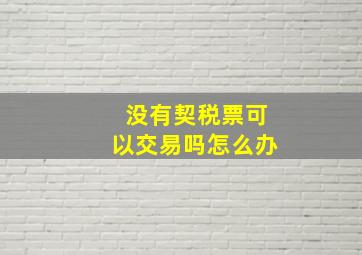 没有契税票可以交易吗怎么办